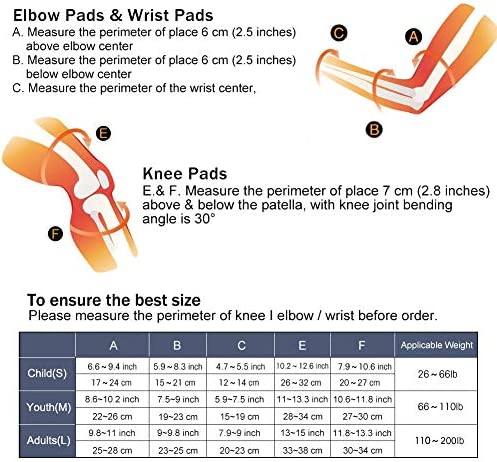 Elbow Pads & Wrist Pads
A. Measure the perimeter of place 6 cm (2.5 inches) above elbow center
B. Measure the perimeter of place 6 cm (2.5 inches) below elbow center
C. Measure the perimeter of the wrist center,

C
A
B
E
F

Knee Pads
E.& F. Measure the perimeter of place 7 cm (2.8 inches) above & below the patella, with knee joint bending angle is 30°

To ensure the best size
Please measure the perimeter of knee I elbow / wrist before order.

| | A | B | C | E | F | Applicable Weight |
|---|---|---|---|---|---|---|
| Child(S) | 6.6 ~ 9.4 inch | 5.9 ~ 8.3 inch | 4.7 ~ 5.5 inch | 10.2 ~ 12.6 inch | 7.9 ~ 10.6 inch | 26 ~ 66lb |
| | 17 ~ 24 cm | 15 ~ 21 cm | 12 ~ 14 cm | 26 ~ 32 cm | 20 ~ 27 cm | |
| Youth(M) | 8.6~10.2 inch | 7.5~9 inch | 5.9~7.5 inch | 11~13.3 inch | 10.6~11.8 inch | 66 ~ 110lb |
| | 22~26 cm | 19~23 cm | 15~19 cm | 28~34 cm | 27~30 cm | |
| Adults(L) | 9.8~11 inch | 9~9.8 inch | 7.9~9 inch | 13~15 inch | 11.8~13.3 inch | 110 ~ 200lb |
| | 25~28 cm | 23~25 cm | 20~23 cm | 33~38 cm | 30~34 cm | |